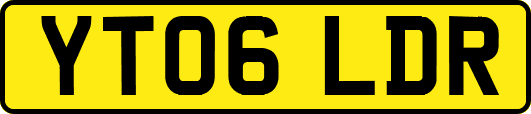 YT06 LDR